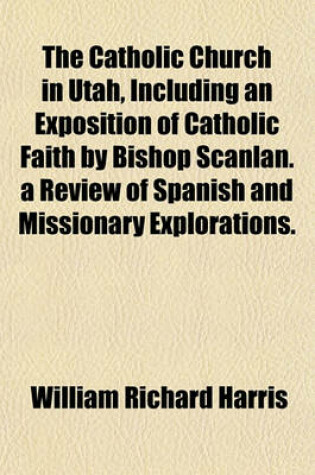 The Catholic Church in Utah, Including an Exposition of Catholic Faith by Bishop Scanlan. a Review of Spanish and Missionary Explorations.

William Richard Harris